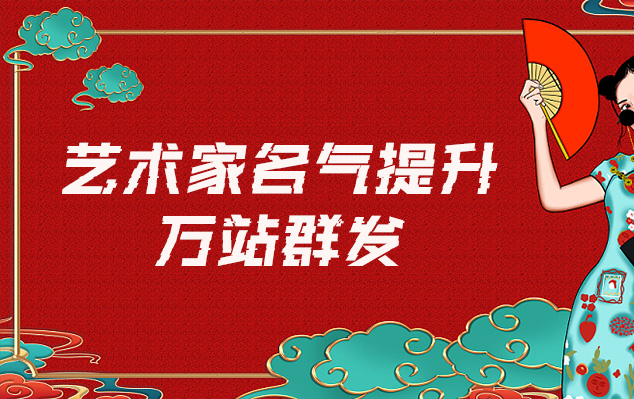 艺术家名气提升
万站群发